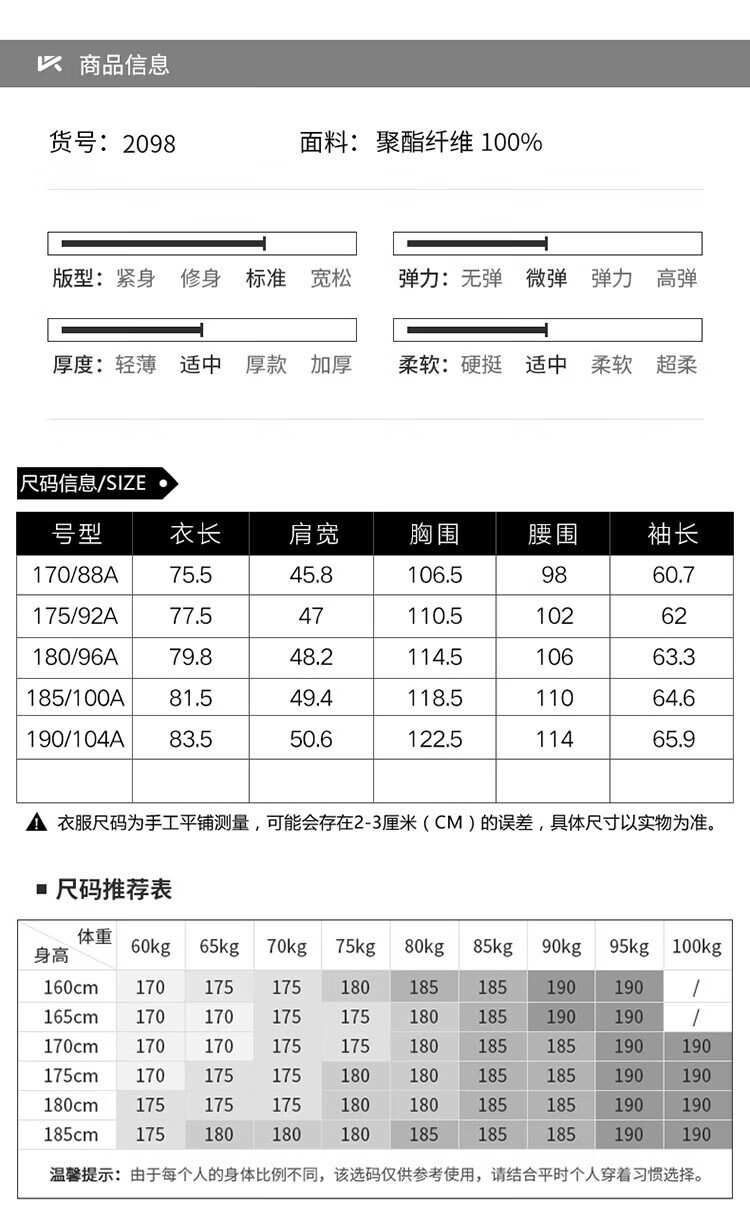 商品信息

货号：2098　　面料：聚酯纤维 100%

版型：紧身　修身　标准　宽松

弹力：无弹　微弹　弹力　高弹

厚度：轻薄　适中　厚款　加厚

柔软：硬挺　适中　柔软　超柔

尺码信息/SIZE

| 号型 | 衣长 | 肩宽 | 胸围 | 腰围 | 袖长 |
|---|---|---|---|---|---|
| 170/88A | 75.5 | 45.8 | 106.5 | 98 | 60.7 |
| 175/92A | 77.5 | 47 | 110.5 | 102 | 62 |
| 180/96A | 79.8 | 48.2 | 114.5 | 106 | 63.3 |
| 185/100A | 81.5 | 49.4 | 118.5 | 110 | 64.6 |
| 190/104A | 83.5 | 50.6 | 122.5 | 114 | 65.9 |
| | | | | | |

衣服尺码为手工平铺测量，可能会存在2-3厘米（CM）的误差，具体尺寸以实物为准。

尺码推荐表

| 体重 身高 | 60kg | 65kg | 70kg | 75kg | 80kg | 85kg | 90kg | 95kg | 100kg |
|---|---|---|---|---|---|---|---|---|---|
| 160cm | 170 | 175 | 175 | 180 | 185 | 185 | 190 | 190 | / |
| 165cm | 170 | 170 | 175 | 175 | 180 | 185 | 190 | 190 | / |
| 170cm | 170 | 170 | 175 | 175 | 180 | 185 | 185 | 190 | 190 |
| 175cm | 170 | 175 | 175 | 180 | 180 | 185 | 185 | 190 | 190 |
| 180cm | 175 | 175 | 175 | 180 | 180 | 185 | 185 | 190 | 190 |
| 185cm | 175 | 180 | 180 | 180 | 185 | 185 | 185 | 190 | 190 |

温馨提示：由于每个人的身体比例不同，该选码仅供参考使用，请结合平时个人穿着习惯选择。